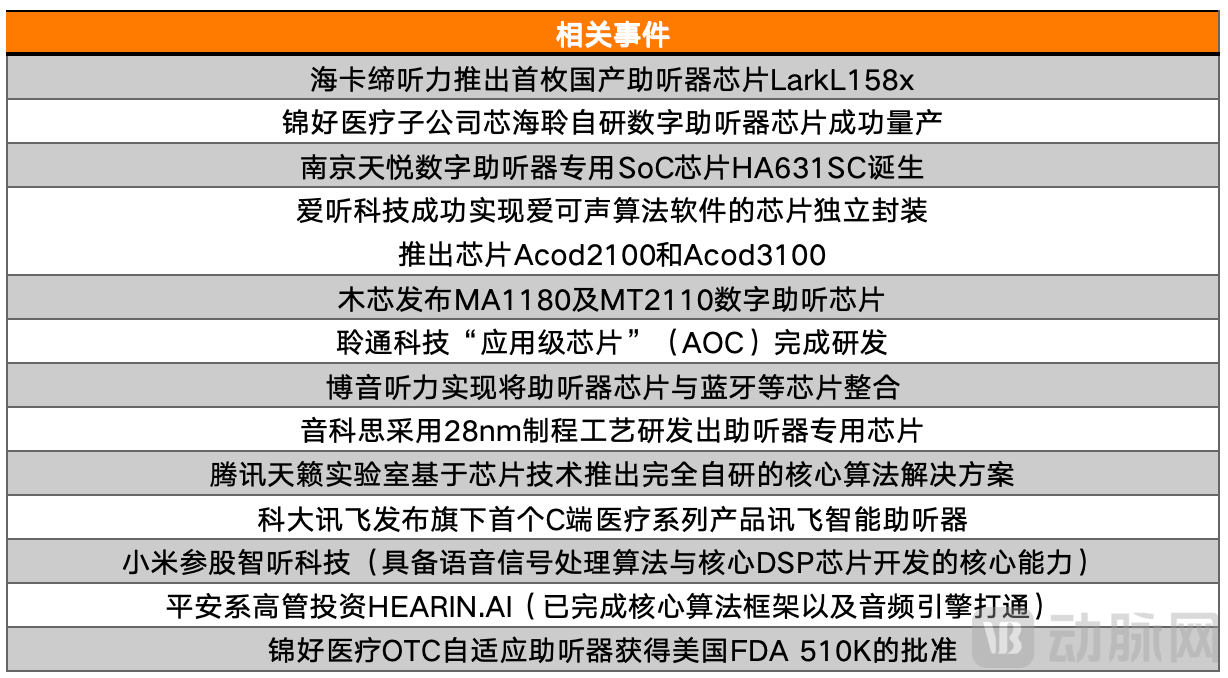 | 相关事件 |
|---|
| 海卡缔听力推出首枚国产助听器芯片LarkL158x |
| 锦好医疗子公司芯海聆自研数字助听器芯片成功量产 |
| 南京天悦数字助听器专用SoC芯片HA631SC诞生 |
| 爱听科技成功实现爱可声算法软件的芯片独立封装 推出芯片Acod2100和Acod3100 |
| 木芯发布MA1180及MT2110数字助听芯片 |
| 聆通科技“应用级芯片”（AOC）完成研发 |
| 博音听力实现将助听器芯片与蓝牙等芯片整合 |
| 音科思采用28nm制程工艺研发出助听器专用芯片 |
| 腾讯天籁实验室基于芯片技术推出完全自研的核心算法解决方案 |
| 科大讯飞发布旗下首个C端医疗系列产品讯飞智能助听器 |
| 小米参股智听科技（具备语音信号处理算法与核心DSP芯片开发的核心能力） |
| 平安系高管投资HEARIN.AI（已完成核心算法框架以及音频引擎打通） |
| 锦好医疗OTC自适应助听器获得美国FDA 510K的批准 |

动脉网